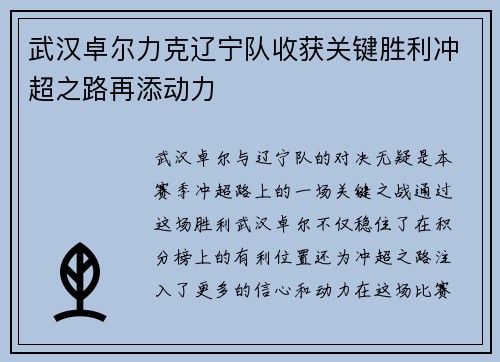 武汉卓尔力克辽宁队收获关键胜利冲超之路再添动力

武汉卓尔与辽宁队的对决无疑是本赛季冲超路上的一场关键之战通过这场胜利武汉卓尔不仅稳住了在积分榜上的有利位置还为冲超之路注入了更多的信心和动力在这场比赛